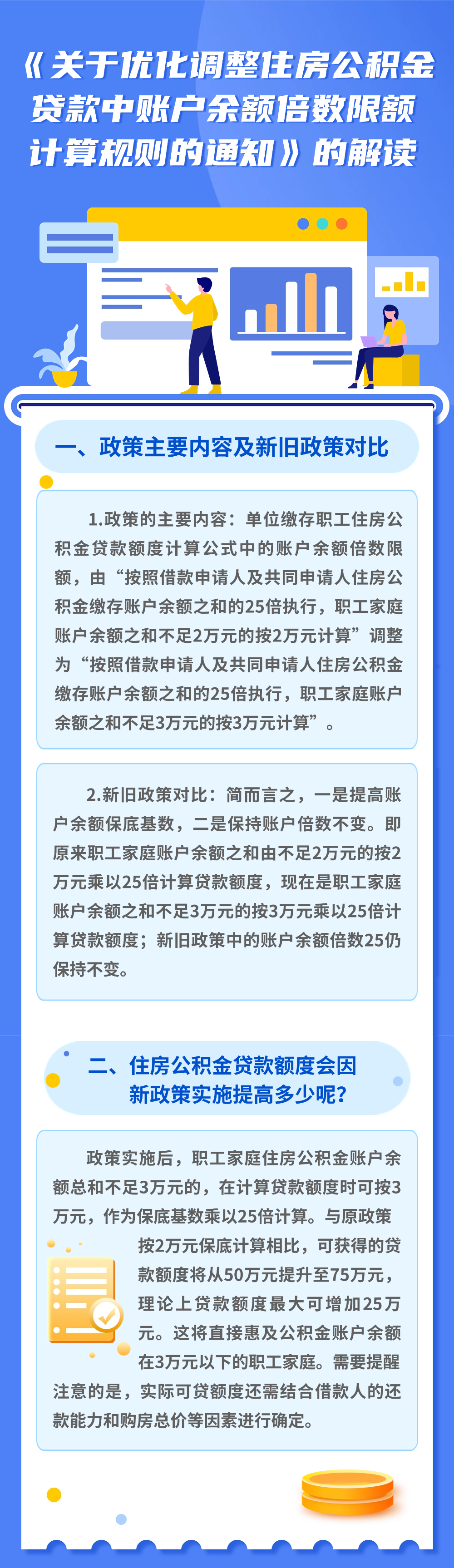 《关于优化调整住房公积金贷款中账户余额倍数限额计算规则的通知》的解读

一、政策主要内容及新旧政策对比

1.政策的主要内容：单位缴存职工住房公积金贷款额度计算公式中的账户余额倍数限额，由“按照借款申请人及共同申请人住房公积金缴存账户余额之和的25倍执行，职工家庭账户余额之和不足2万元的按2万元计算”调整为“按照借款申请人及共同申请人住房公积金缴存账户余额之和的25倍执行，职工家庭账户余额之和不足3万元的按3万元计算”。

2.新旧政策对比：简而言之，一是提高账户余额保底基数，二是保持账户倍数不变。即原来职工家庭账户余额之和由不足2万元的按2万元乘以25倍计算贷款额度，现在是职工家庭账户余额之和不足3万元的按3万元乘以25倍计算贷款额度；新旧政策中的账户余额倍数25仍保持不变。

二、住房公积金贷款额度会因新政策实施提高多少呢?

政策实施后，职工家庭住房公积金账户余额总和不足3万元的，在计算贷款额度时可按3万元，作为保底基数乘以25倍计算。与原政策按2万元保底计算相比，可获得的贷款额度将从50万元提升至75万元，理论上贷款额度最大可增加25万元。这将直接惠及公积金账户余额在3万元以下的职工家庭。需要提醒注意的是，实际可贷额度还需结合借款人的还款能力和购房总价等因素进行确定。